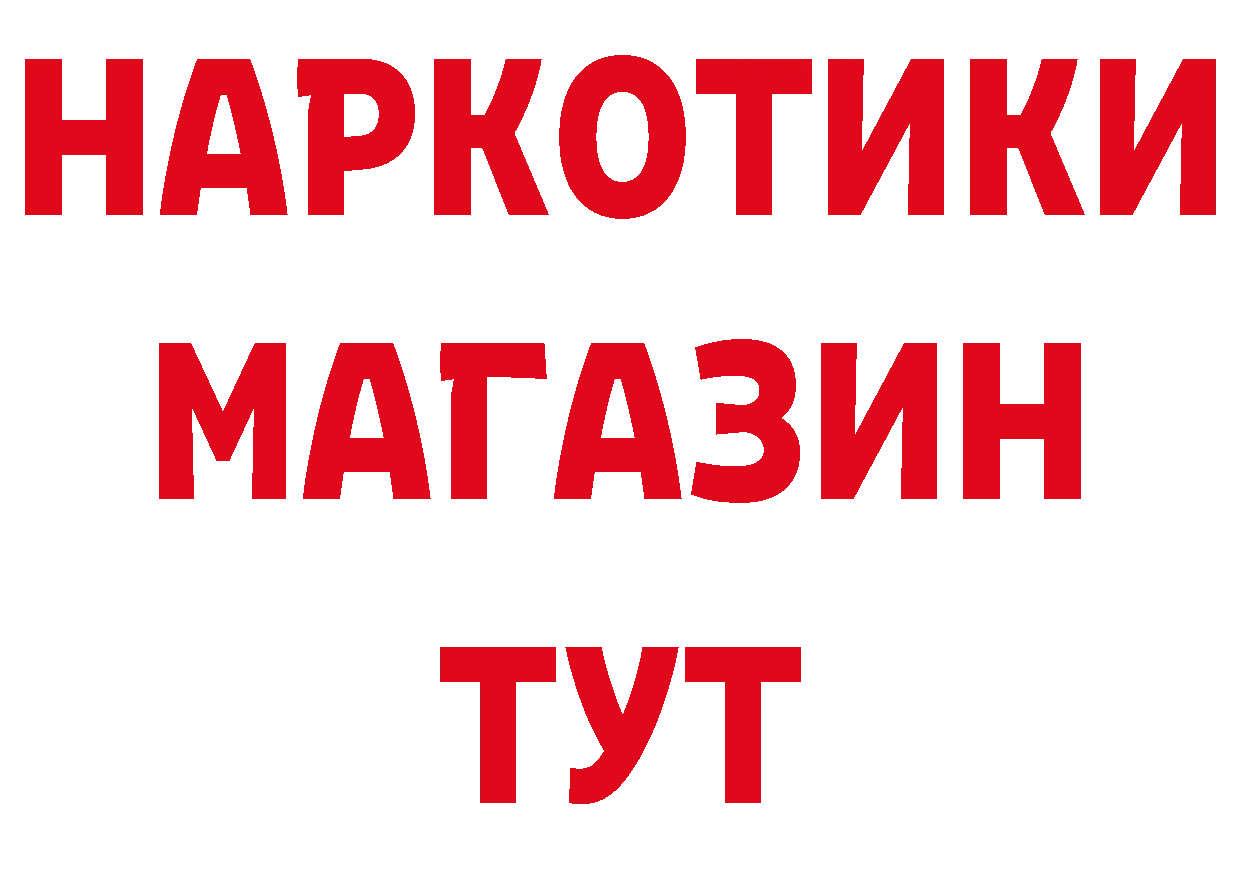 НАРКОТИКИ
МАГАЗИН
ТУТ